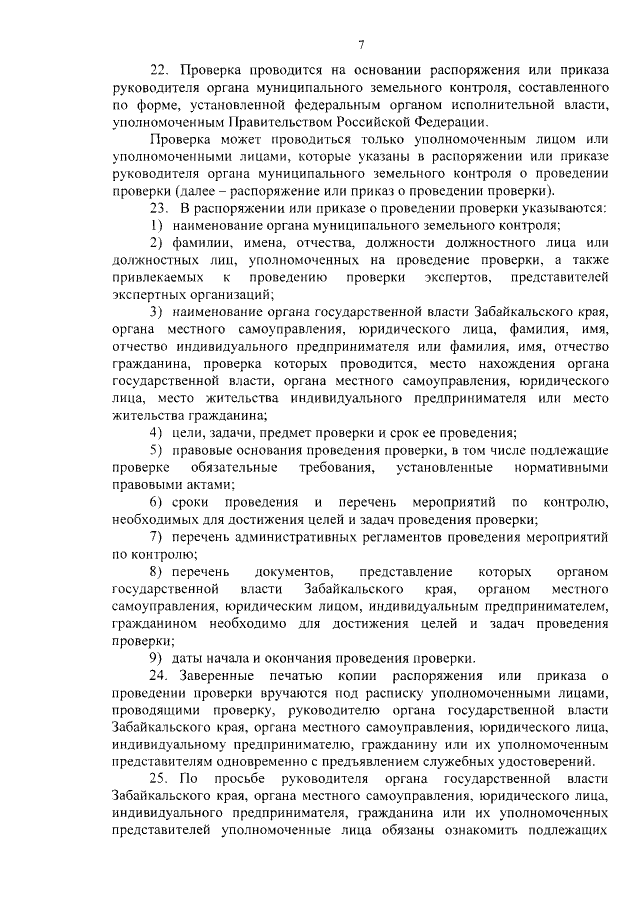 7

22. Проверка проводится на основании распоряжения или приказа руководителя органа муниципального земельного контроля, составленного по форме, установленной федеральным органом исполнительной власти, уполномоченным Правительством Российской Федерации.

Проверка может проводиться только уполномоченным лицом или уполномоченными лицами, которые указаны в распоряжении или приказе руководителя органа муниципального земельного контроля о проведении проверки (далее – распоряжение или приказ о проведении проверки).

23. В распоряжении или приказе о проведении проверки указываются:

1) наименование органа муниципального земельного контроля;

2) фамилии, имена, отчества, должности должностного лица или должностных лиц, уполномоченных на проведение проверки, а также привлекаемых к проведению проверки экспертов, представителей экспертных организаций;

3) наименование органа государственной власти Забайкальского края, органа местного самоуправления, юридического лица, фамилия, имя, отчество индивидуального предпринимателя или фамилия, имя, отчество гражданина, проверка которых проводится, место нахождения органа государственной власти, органа местного самоуправления, юридического лица, место жительства индивидуального предпринимателя или место жительства гражданина;

4) цели, задачи, предмет проверки и срок ее проведения;

5) правовые основания проведения проверки, в том числе подлежащие проверке обязательные требования, установленные нормативными правовыми актами;

6) сроки проведения и перечень мероприятий по контролю, необходимых для достижения целей и задач проведения проверки;

7) перечень административных регламентов проведения мероприятий по контролю;

8) перечень документов, представление которых органом государственной власти Забайкальского края, органом местного самоуправления, юридическим лицом, индивидуальным предпринимателем, гражданином необходимо для достижения целей и задач проведения проверки;

9) даты начала и окончания проведения проверки.

24. Заверенные печатью копии распоряжения или приказа о проведении проверки вручаются под расписку уполномоченными лицами, проводящими проверку, руководителю органа государственной власти Забайкальского края, органа местного самоуправления, юридического лица, индивидуальному предпринимателю, гражданину или их уполномоченным представителям одновременно с предъявлением служебных удостоверений.

25. По просьбе руководителя органа государственной власти Забайкальского края, органа местного самоуправления, юридического лица, индивидуального предпринимателя, гражданина или их уполномоченных представителей уполномоченные лица обязаны ознакомить подлежащих